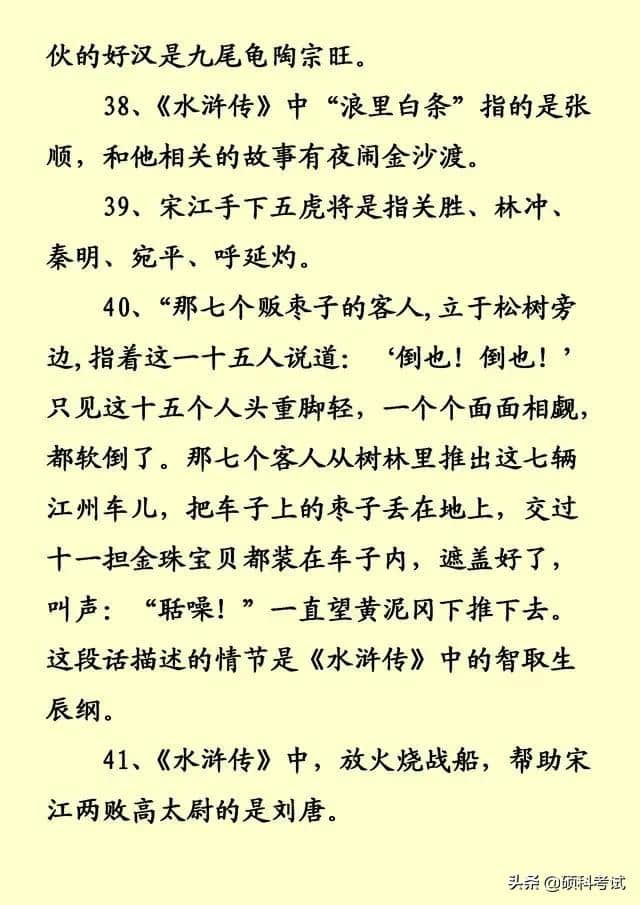 伙的好汉是九尾龟陶宗旺。

38、《水浒传》中“浪里白条”指的是张顺，和他相关的故事有夜闹金沙渡。

39、宋江手下五虎将是指关胜、林冲、秦明、宛平、呼延灼。

40、“那七个贩枣子的客人，立于松树旁边，指着这一十五人说道：‘倒也！倒也！’只见这十五个人头重脚轻，一个个面面相觑，都软倒了。那七个客人从树林里推出这七辆江州车儿，把车子上的枣子丢在地上，交过十一担金珠宝贝都装在车子内，遮盖好了，叫声：“聒噪！”一直望黄泥冈下推下去。这段话描述的情节是《水浒传》中的智取生辰纲。

41、《水浒传》中，放火烧战船，帮助宋江两败高太尉的是刘唐。

头条 @硕科考试